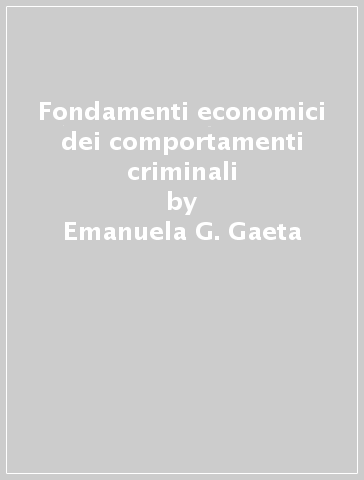 Fondamenti economici dei comportamenti criminali
by
Emanuela G. Gaeta